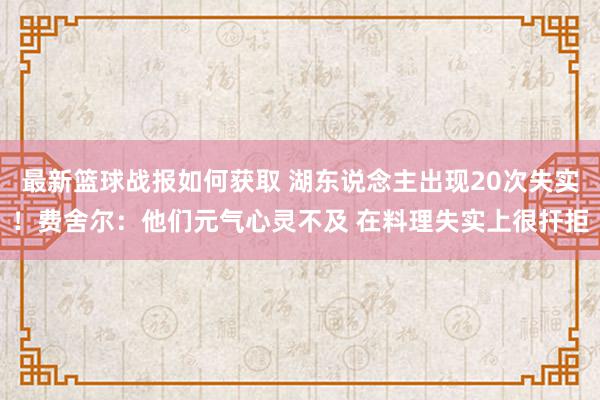 最新篮球战报如何获取 湖东说念主出现20次失实！费舍尔：他们元气心灵不及 在料理失实上很扞拒